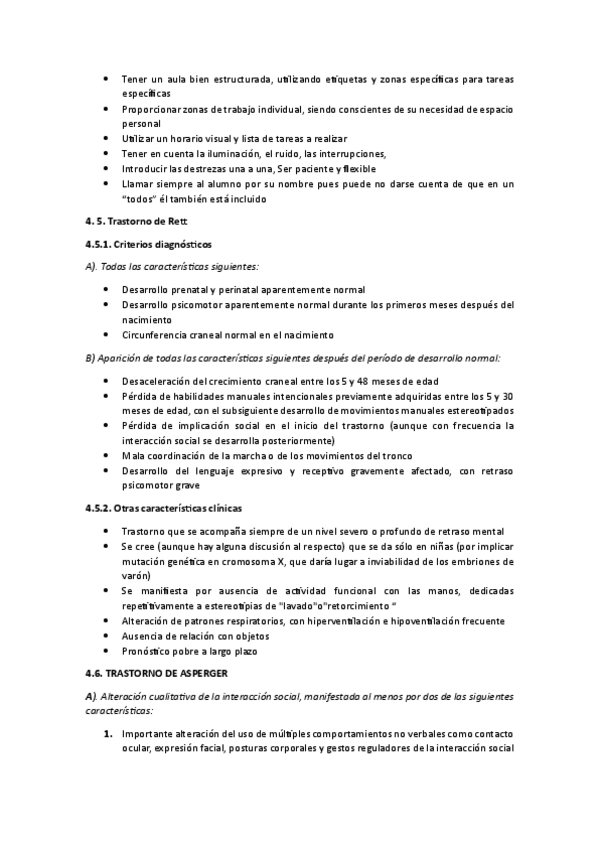 - Tener un aula bien estructurada, utilizando etiquetas y zonas específicas para tareas específicas
- Proporcionar zonas de trabajo individual, siendo conscientes de su necesidad de espacio personal
- Utilizar un horario visual y lista de tareas a realizar
- Tener en cuenta la iluminación, el ruido, las interrupciones,
- Introducir las destrezas una a una, Ser paciente y flexible
- Llamar siempre al alumno por su nombre pues puede no darse cuenta de que en un "todos" él también está incluido

4. 5. Trastorno de Rett

4.5.1. Criterios diagnósticos

A). Todas las características siguientes:

- Desarrollo prenatal y perinatal aparentemente normal
- Desarrollo psicomotor aparentemente normal durante los primeros meses después del nacimiento
- Circunferencia craneal normal en el nacimiento

B) Aparición de todas las características siguientes después del período de desarrollo normal:

- Desaceleración del crecimiento craneal entre los 5 y 48 meses de edad
- Pérdida de habilidades manuales intencionales previamente adquiridas entre los 5 y 30 meses de edad, con el subsiguiente desarrollo de movimientos manuales estereotipados
- Pérdida de implicación social en el inicio del trastorno (aunque con frecuencia la interacción social se desarrolla posteriormente)
- Mala coordinación de la marcha o de los movimientos del tronco
- Desarrollo del lenguaje expresivo y receptivo gravemente afectado, con retraso psicomotor grave

4.5.2. Otras características clínicas

- Trastorno que se acompaña siempre de un nivel severo o profundo de retraso mental
- Se cree (aunque hay alguna discusión al respecto) que se da sólo en niñas (por implicar mutación genética en cromosoma X, que daría lugar a inviabilidad de los embriones de varón)
- Se manifiesta por ausencia de actividad funcional con las manos, dedicadas repetitivamente a estereotipias de "lavado"o"retorcimiento "
- Alteración de patrones respiratorios, con hiperventilación e hipoventilación frecuente
- Ausencia de relación con objetos
- Pronóstico pobre a largo plazo

4.6. TRASTORNO DE ASPERGER

A). Alteración cualitativa de la interacción social, manifestada al menos por dos de las siguientes características:

1. Importante alteración del uso de múltiples comportamientos no verbales como contacto ocular, expresión facial, posturas corporales y gestos reguladores de la interacción social